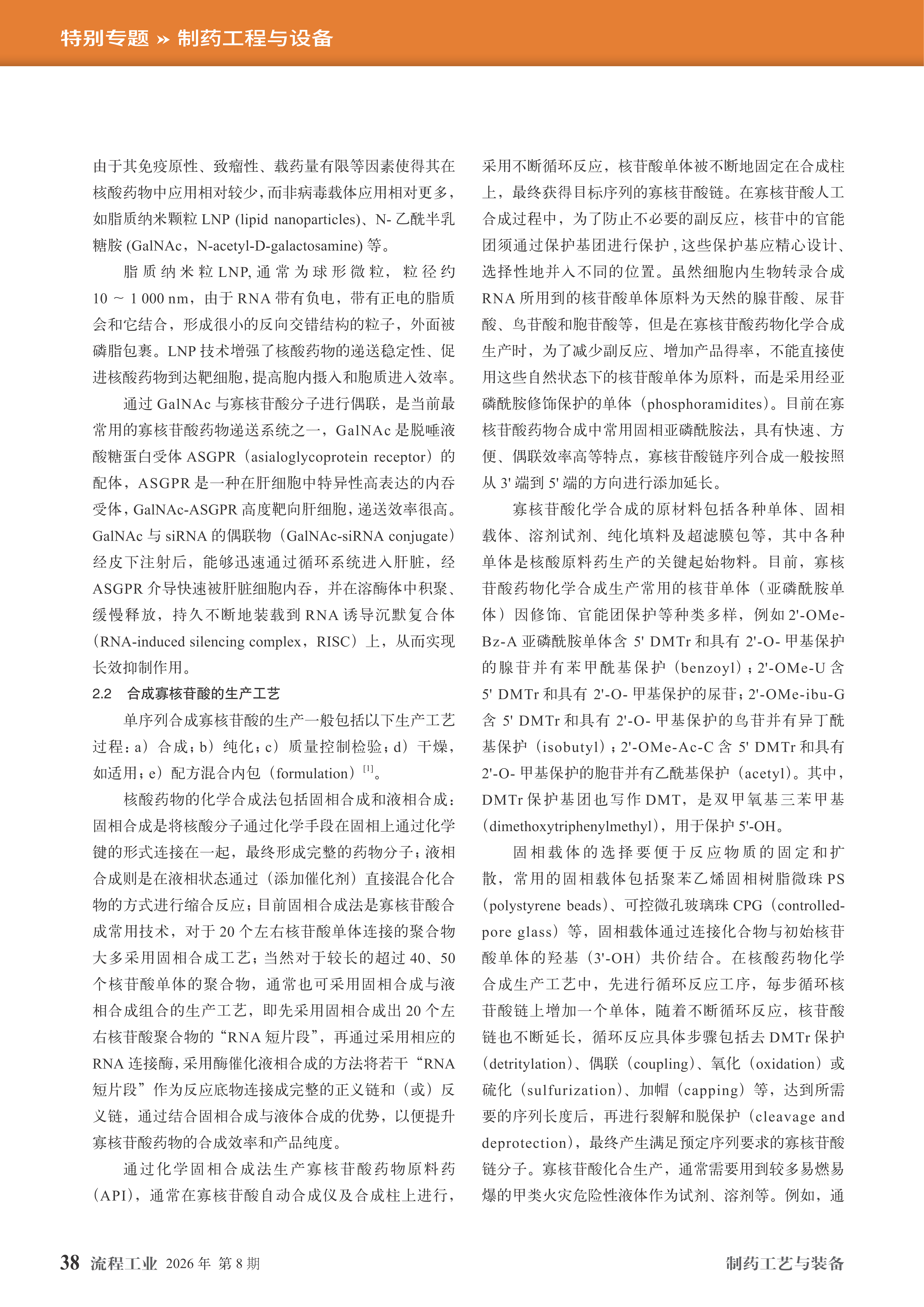 特别专题 » 制药工程与设备

由于其免疫原性、致瘤性、载药量有限等因素使得其在核酸药物中应用相对较少，而非病毒载体应用相对更多，如脂质纳米颗粒 LNP (lipid nanoparticles)、N- 乙酰半乳糖胺 (GalNAc，N-acetyl-D-galactosamine) 等。

脂质纳米粒 LNP, 通常为球形微粒，粒径约 10 ~ 1 000 nm，由于 RNA 带有负电，带有正电的脂质会和它结合，形成很小的反向交错结构的粒子，外面被磷脂包裹。LNP 技术增强了核酸药物的递送稳定性、促进核酸药物到达靶细胞，提高胞内摄入和胞质进入效率。

通过 GalNAc 与寡核苷酸分子进行偶联，是当前最常用的寡核苷酸药物递送系统之一，GalNAc 是脱唾液酸糖蛋白受体 ASGPR（asialoglycoprotein receptor）的配体，ASGPR 是一种在肝细胞中特异性高表达的内吞受体，GalNAc-ASGPR 高度靶向肝细胞，递送效率很高。GalNAc 与 siRNA 的偶联物（GalNAc-siRNA conjugate）经皮下注射后，能够迅速通过循环系统进入肝脏，经 ASGPR 介导快速被肝脏细胞内吞，并在溶酶体中积聚、缓慢释放，持久不断地装载到 RNA 诱导沉默复合体（RNA-induced silencing complex，RISC）上，从而实现长效抑制作用。

2.2　合成寡核苷酸的生产工艺

单序列合成寡核苷酸的生产一般包括以下生产工艺过程：a）合成；b）纯化；c）质量控制检验；d）干燥，如适用；e）配方混合内包（formulation）$^{[1]}$。

核酸药物的化学合成法包括固相合成和液相合成：固相合成是将核酸分子通过化学手段在固相上通过化学键的形式连接在一起，最终形成完整的药物分子；液相合成则是在液相状态通过（添加催化剂）直接混合化合物的方式进行缩合反应；目前固相合成法是寡核苷酸合成常用技术，对于 20 个左右核苷酸单体连接的聚合物大多采用固相合成工艺；当然对于较长的超过 40、50 个核苷酸单体的聚合物，通常也可采用固相合成与液相合成组合的生产工艺，即先采用固相合成出 20 个左右核苷酸聚合物的“RNA 短片段”，再通过采用相应的 RNA 连接酶，采用酶催化液相合成的方法将若干“RNA 短片段”作为反应底物连接成完整的正义链和（或）反义链，通过结合固相合成与液体合成的优势，以便提升寡核苷酸药物的合成效率和产品纯度。

通过化学固相合成法生产寡核苷酸药物原料药（API），通常在寡核苷酸自动合成仪及合成柱上进行，采用不断循环反应，核苷酸单体被不断地固定在合成柱上，最终获得目标序列的寡核苷酸链。在寡核苷酸人工合成过程中，为了防止不必要的副反应，核苷中的官能团须通过保护基团进行保护，这些保护基应精心设计、选择性地并入不同的位置。虽然细胞内生物转录合成 RNA 所用到的核苷酸单体原料为天然的腺苷酸、尿苷酸、鸟苷酸和胞苷酸等，但是在寡核苷酸药物化学合成生产时，为了减少副反应、增加产品得率，不能直接使用这些自然状态下的核苷酸单体为原料，而是采用经亚磷酰胺修饰保护的单体（phosphoramidites）。目前在寡核苷酸药物合成中常用固相亚磷酰胺法，具有快速、方便、偶联效率高等特点，寡核苷酸链序列合成一般按照从 3' 端到 5' 端的方向进行添加延长。

寡核苷酸化学合成的原材料包括各种单体、固相载体、溶剂试剂、纯化填料及超滤膜包等，其中各种单体是核酸原料药生产的关键起始物料。目前，寡核苷酸药物化学合成生产常用的核苷单体（亚磷酰胺单体）因修饰、官能团保护等种类多样，例如 2'-OMe-Bz-A 亚磷酰胺单体含 5' DMTr 和具有 2'-O- 甲基保护的腺苷并有苯甲酰基保护（benzoyl）；2'-OMe-U 含 5' DMTr 和具有 2'-O- 甲基保护的尿苷；2'-OMe-ibu-G 含 5' DMTr 和具有 2'-O- 甲基保护的鸟苷并有异丁酰基保护（isobutyl）；2'-OMe-Ac-C 含 5' DMTr 和具有 2'-O- 甲基保护的胞苷并有乙酰基保护（acetyl）。其中，DMTr 保护基团也写作 DMT，是双甲氧基三苯甲基（dimethoxytriphenylmethyl），用于保护 5'-OH。

固相载体的选择要便于反应物质的固定和扩散，常用的固相载体包括聚苯乙烯固相树脂微珠 PS（polystyrene beads）、可控微孔玻璃珠 CPG（controlled-pore glass）等，固相载体通过连接化合物与初始核苷酸单体的羟基（3'-OH）共价结合。在核酸药物化学合成生产工艺中，先进行循环反应工序，每步循环核苷酸链上增加一个单体，随着不断循环反应，核苷酸链也不断延长，循环反应具体步骤包括去 DMTr 保护（detritylation）、偶联（coupling）、氧化（oxidation）或硫化（sulfurization）、加帽（capping）等，达到所需要的序列长度后，再进行裂解和脱保护（cleavage and deprotection），最终产生满足预定序列要求的寡核苷酸链分子。寡核苷酸化合生产，通常需要用到较多易燃易爆的甲类火灾危险性液体作为试剂、溶剂等。例如，通

38 流程工业 2026 年 第 8 期　　制药工艺与装备